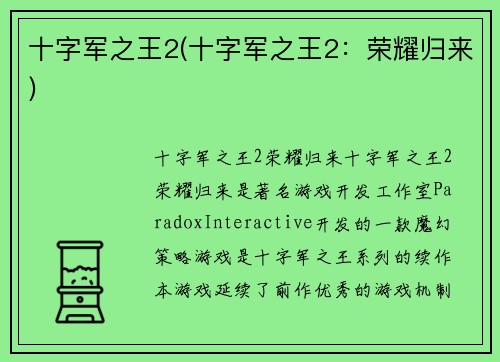 十字军之王2(十字军之王2：荣耀归来)

十字军之王2荣耀归来十字军之王2荣耀归来是著名游戏开发工作室ParadoxInteractive开发的一款魔幻策略游戏是十字军之王系列的续作本游戏延续了前作优秀的游戏机制